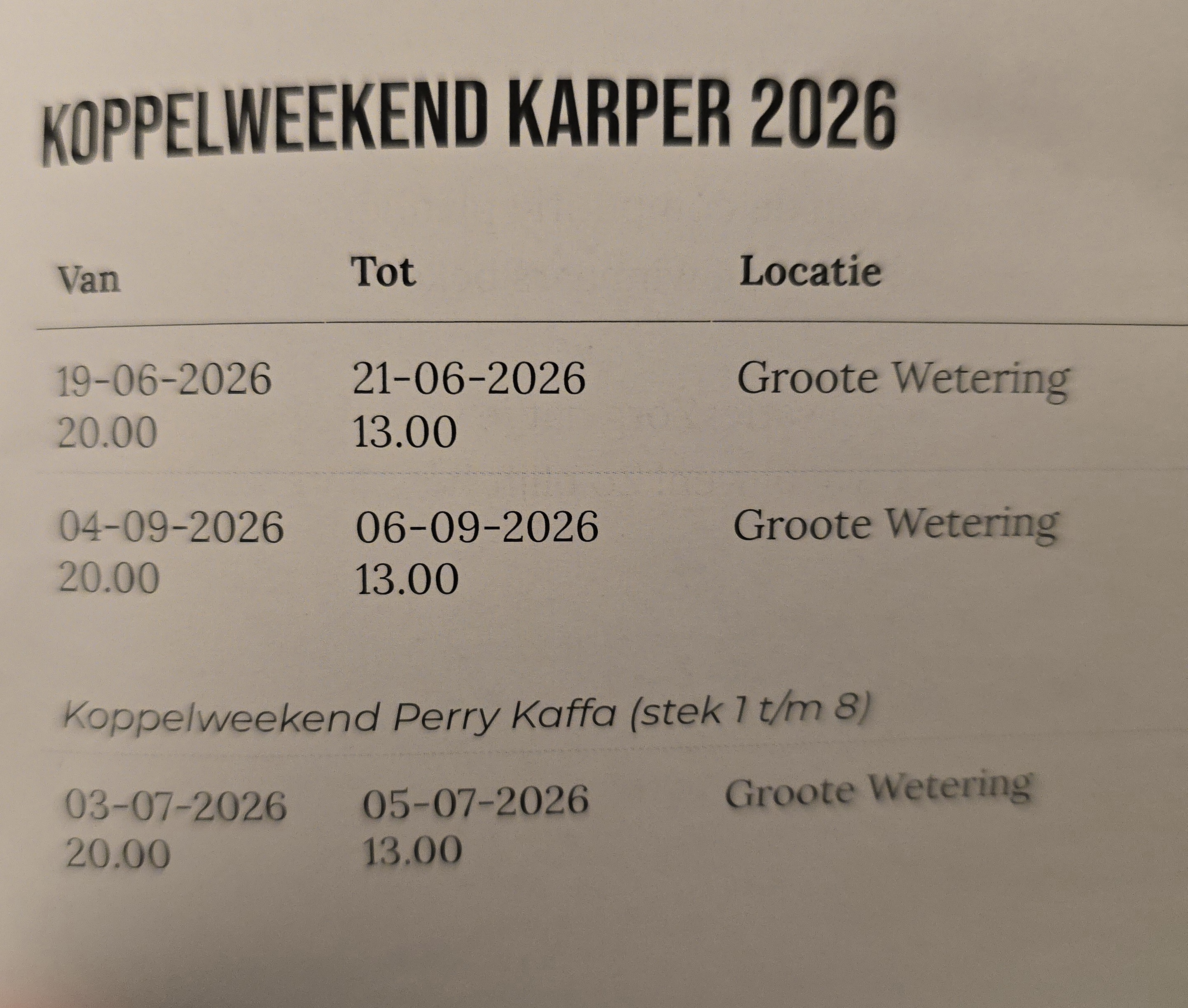 KOPPELWEEKEND KARPER 2026

| Van | Tot | Locatie |
|---|---|---|
| 19-06-2026 20.00 | 21-06-2026 13.00 | Groote Wetering |
| 04-09-2026 20.00 | 06-09-2026 13.00 | Groote Wetering |

Koppelweekend Perry Kaffa (stek 1 t/m 8)

| 03-07-2026 20.00 | 05-07-2026 13.00 | Groote Wetering |
|---|---|---|